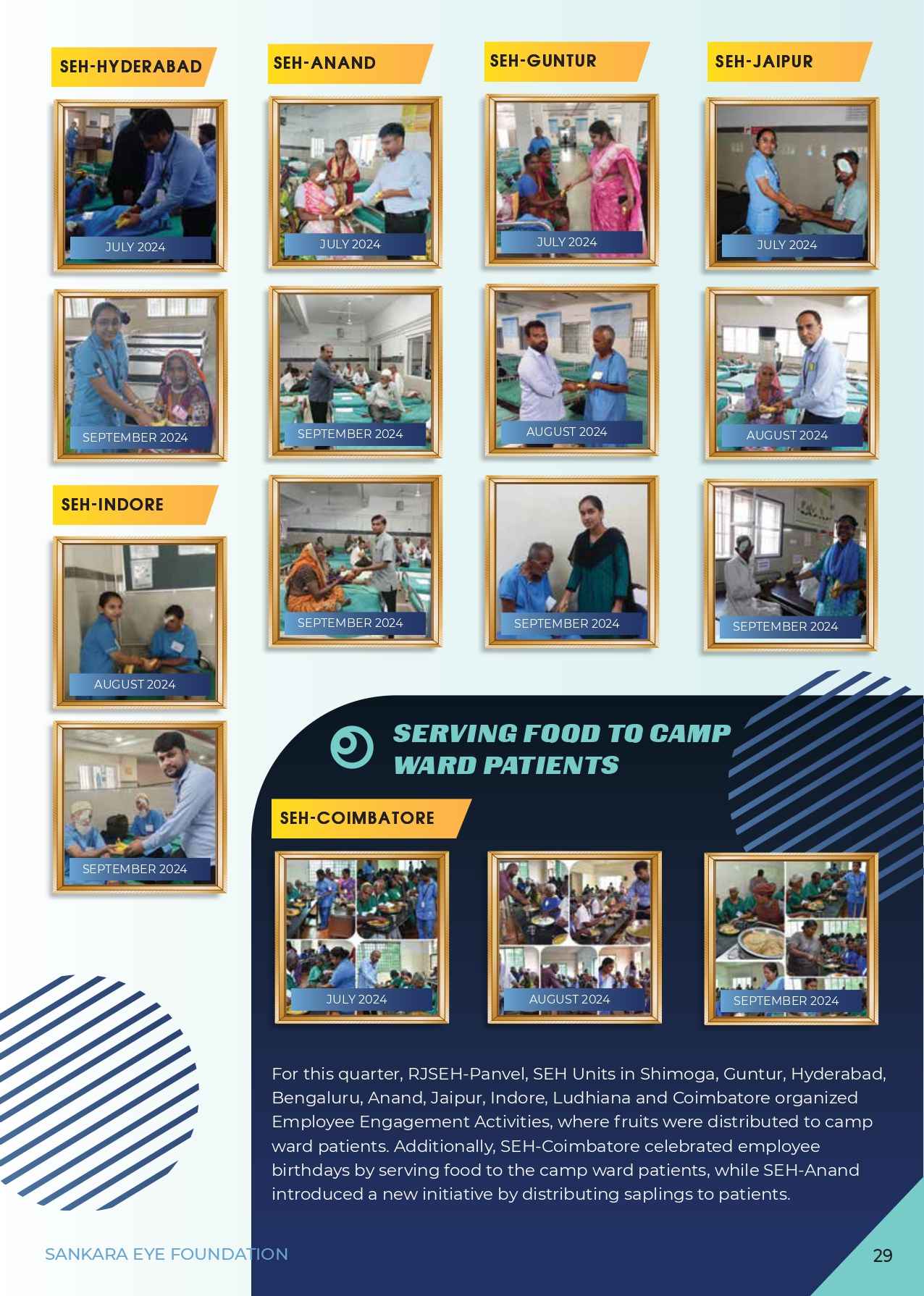 SEH-HYDERABAD

JULY 2024

SEPTEMBER 2024

SEH-INDORE

AUGUST 2024

SEPTEMBER 2024

SEH-ANAND

JULY 2024

SEPTEMBER 2024

SEPTEMBER 2024

SEH-GUNTUR

JULY 2024

AUGUST 2024

SEPTEMBER 2024

SEH-JAIPUR

JULY 2024

AUGUST 2024

SEPTEMBER 2024

SERVING FOOD TO CAMP WARD PATIENTS

SEH-COIMBATORE

JULY 2024

AUGUST 2024

SEPTEMBER 2024

For this quarter, RJSEH-Panvel, SEH Units in Shimoga, Guntur, Hyderabad, Bengaluru, Anand, Jaipur, Indore, Ludhiana and Coimbatore organized Employee Engagement Activities, where fruits were distributed to camp ward patients. Additionally, SEH-Coimbatore celebrated employee birthdays by serving food to the camp ward patients, while SEH-Anand introduced a new initiative by distributing saplings to patients.

SANKARA EYE FOUNDATION

29